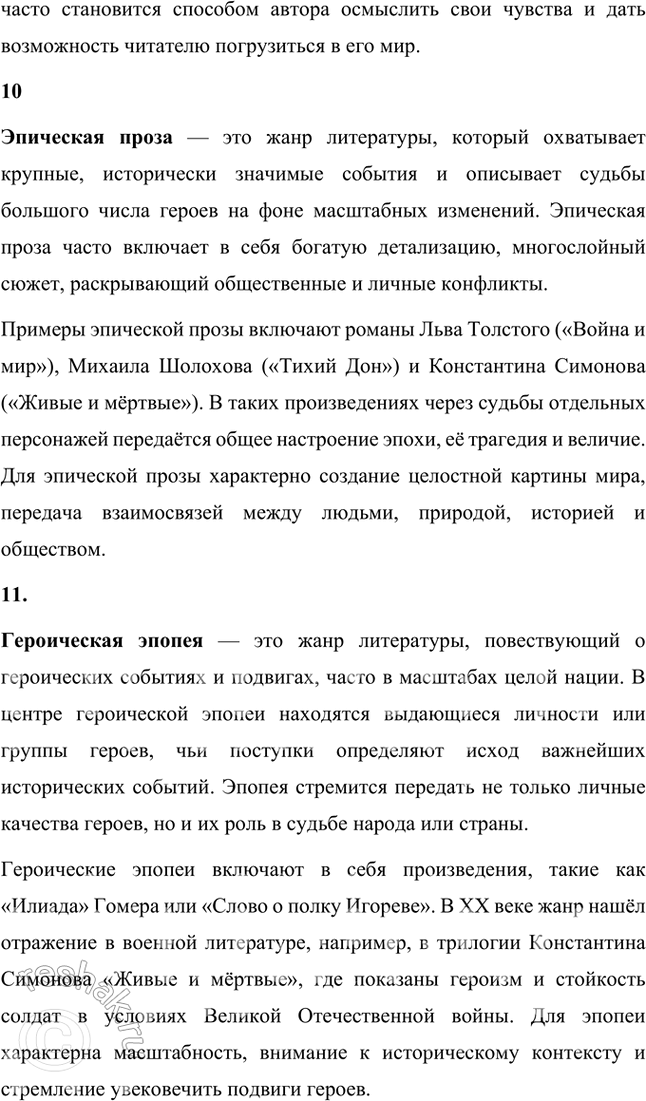 часто становится способом автора осмыслить свои чувства и дать возможность читателю погрузиться в его мир.

10

Эпическая проза — это жанр литературы, который охватывает крупные, исторически значимые события и описывает судьбы большого числа героев на фоне масштабных изменений. Эпическая проза часто включает в себя богатую детализацию, многослойный сюжет, раскрывающий общественные и личные конфликты.

Примеры эпической прозы включают романы Льва Толстого («Война и мир»), Михаила Шолохова («Тихий Дон») и Константина Симонова («Живые и мёртвые»). В таких произведениях через судьбы отдельных персонажей передаётся общее настроение эпохи, её трагедия и величие. Для эпической прозы характерно создание целостной картины мира, передача взаимосвязей между людьми, природой, историей и обществом.

11.

Героическая эпопея — это жанр литературы, повествующий о героических событиях и подвигах, часто в масштабах целой нации. В центре героической эпопеи находятся выдающиеся личности или группы героев, чьи поступки определяют исход важнейших исторических событий. Эпопея стремится передать не только личные качества героев, но и их роль в судьбе народа или страны.

Героические эпопеи включают в себя произведения, такие как «Илиада» Гомера или «Слово о полку Игореве». В XX веке жанр нашёл отражение в военной литературе, например, в трилогии Константина Симонова «Живые и мёртвые», где показаны героизм и стойкость солдат в условиях Великой Отечественной войны. Для эпопеи характерна масштабность, внимание к историческому контексту и стремление увековечить подвиги героев.

reshak.ru